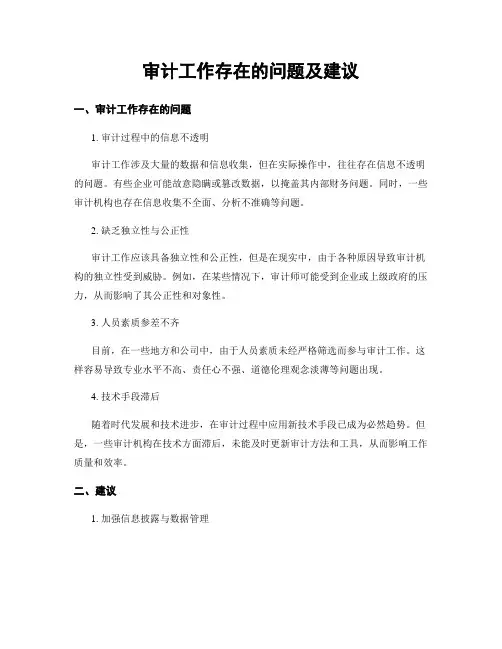 审计工作存在的问题及建议

一、审计工作存在的问题

1. 审计过程中的信息不透明

审计工作涉及大量的数据和信息收集，但在实际操作中，往往存在信息不透明的问题。有些企业可能故意隐瞒或篡改数据，以掩盖其内部财务问题。同时，一些审计机构也存在信息收集不全面、分析不准确等问题。

2. 缺乏独立性与公正性

审计工作应该具备独立性和公正性，但是在现实中，由于各种原因导致审计机构的独立性受到威胁。例如，在某些情况下，审计师可能受到企业或上级政府的压力，从而影响了其公正性和对象性。

3. 人员素质参差不齐

目前，在一些地方和公司中，由于人员素质未经严格筛选而参与审计工作。这样容易导致专业水平不高、责任心不强、道德伦理观念淡薄等问题出现。

4. 技术手段滞后

随着时代发展和技术进步，在审计过程中应用新技术手段已成为必然趋势。但是，一些审计机构在技术方面滞后，未能及时更新审计方法和工具，从而影响工作质量和效率。

二、建议

1. 加强信息披露与数据管理